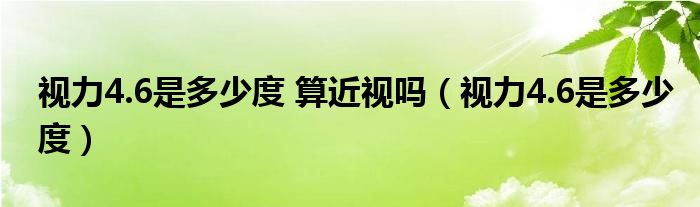 视力4.6是多少度 算近视吗（视力4.6是多少度）